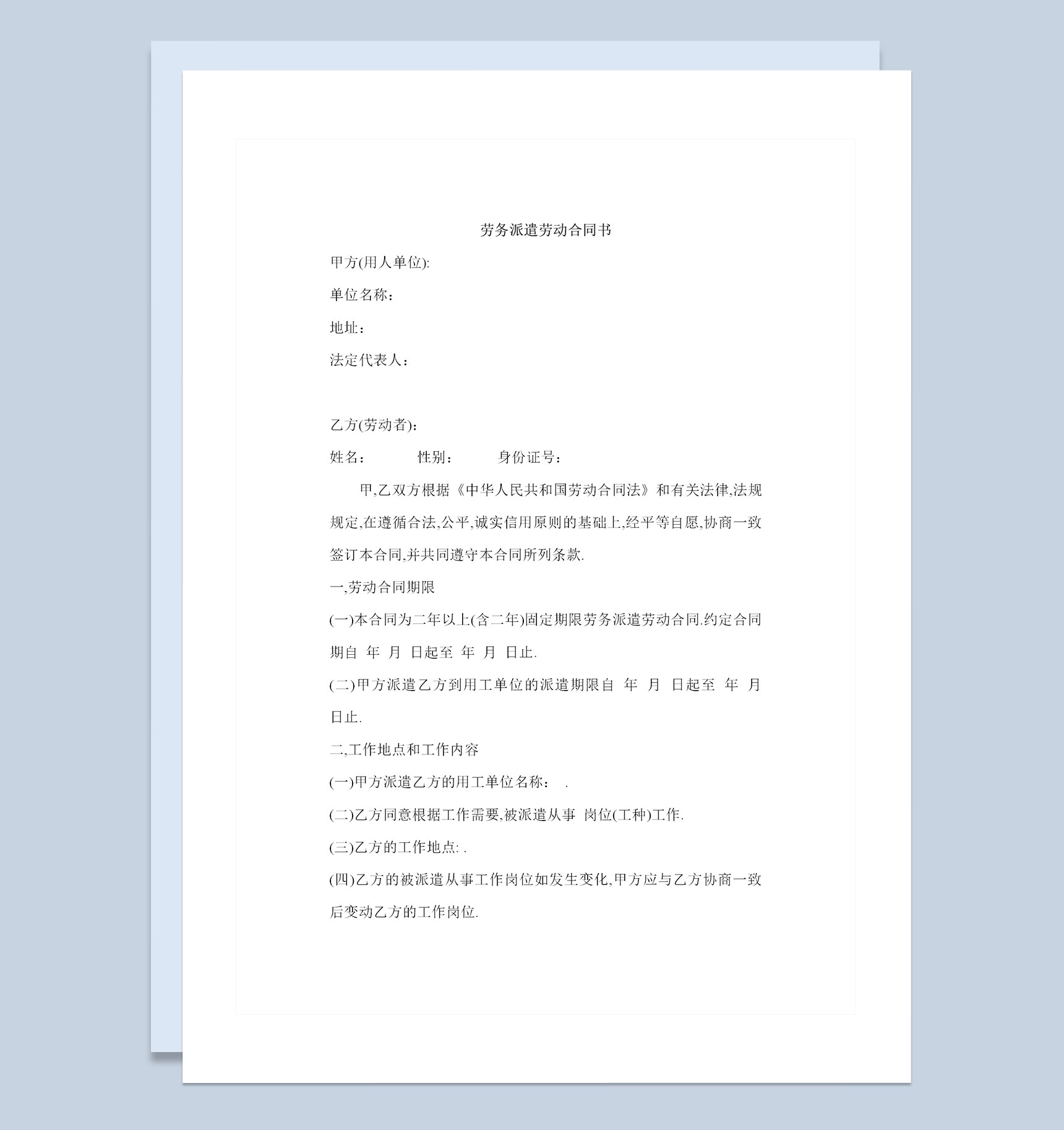 劳务派遣劳动合同书

甲方(用人单位):

单位名称：

地址：

法定代表人：

乙方(劳动者)：

姓名：　　性别：　　身份证号：

甲,乙双方根据《中华人民共和国劳动合同法》和有关法律,法规规定,在遵循合法,公平,诚实信用原则的基础上,经平等自愿,协商一致签订本合同,并共同遵守本合同所列条款.

一,劳动合同期限

(一)本合同为二年以上(含二年)固定期限劳务派遣劳动合同.约定合同期自 年 月 日起至 年 月 日止.

(二)甲方派遣乙方到用工单位的派遣期限自 年 月 日起至 年 月 日止.

二,工作地点和工作内容

(一)甲方派遣乙方的用工单位名称： .

(二)乙方同意根据工作需要,被派遣从事 岗位(工种)工作.

(三)乙方的工作地点: .

(四)乙方的被派遣从事工作岗位如发生变化,甲方应与乙方协商一致后变动乙方的工作岗位.